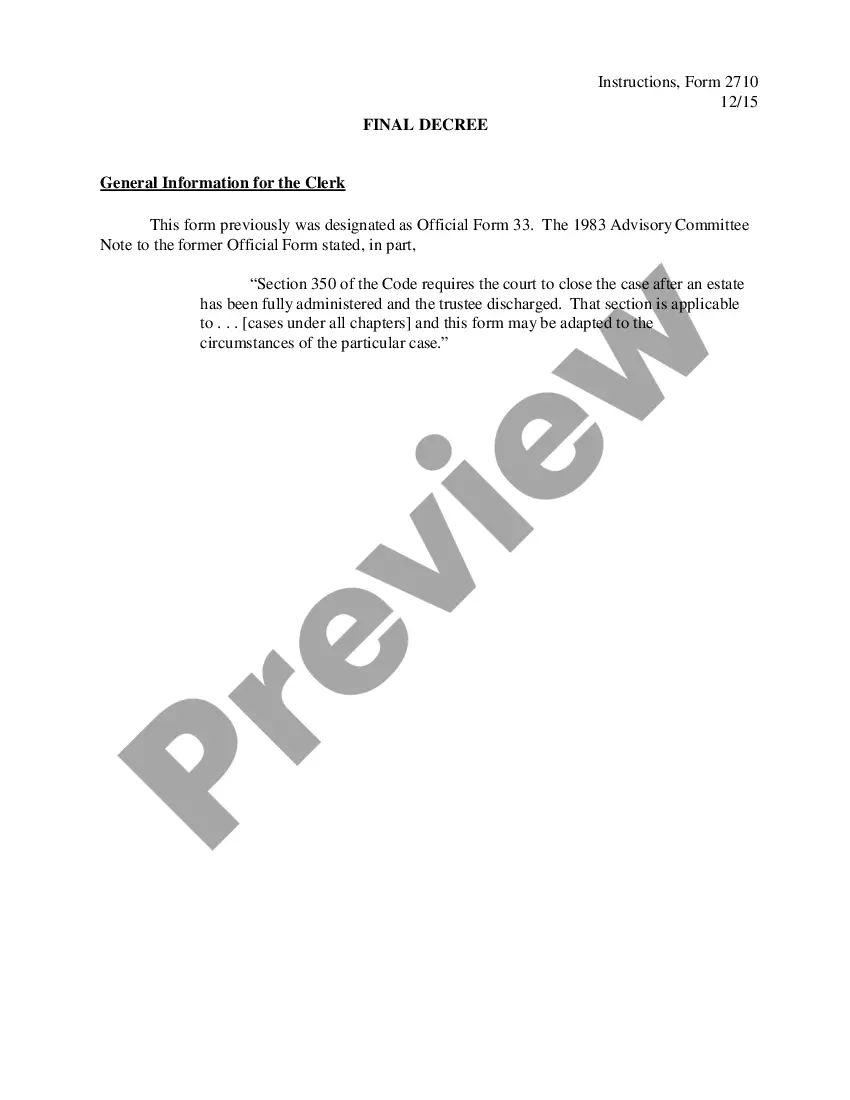 Instructions, Form 2710
12/15

FINAL DECREE

General Information for the Clerk

This form previously was designated as Official Form 33. The 1983 Advisory Committee Note to the former Official Form stated, in part,

"Section 350 of the Code requires the court to close the case after an estate has been fully administered and the trustee discharged. That section is applicable to . . . [cases under all chapters] and this form may be adapted to the circumstances of the particular case."

Preview